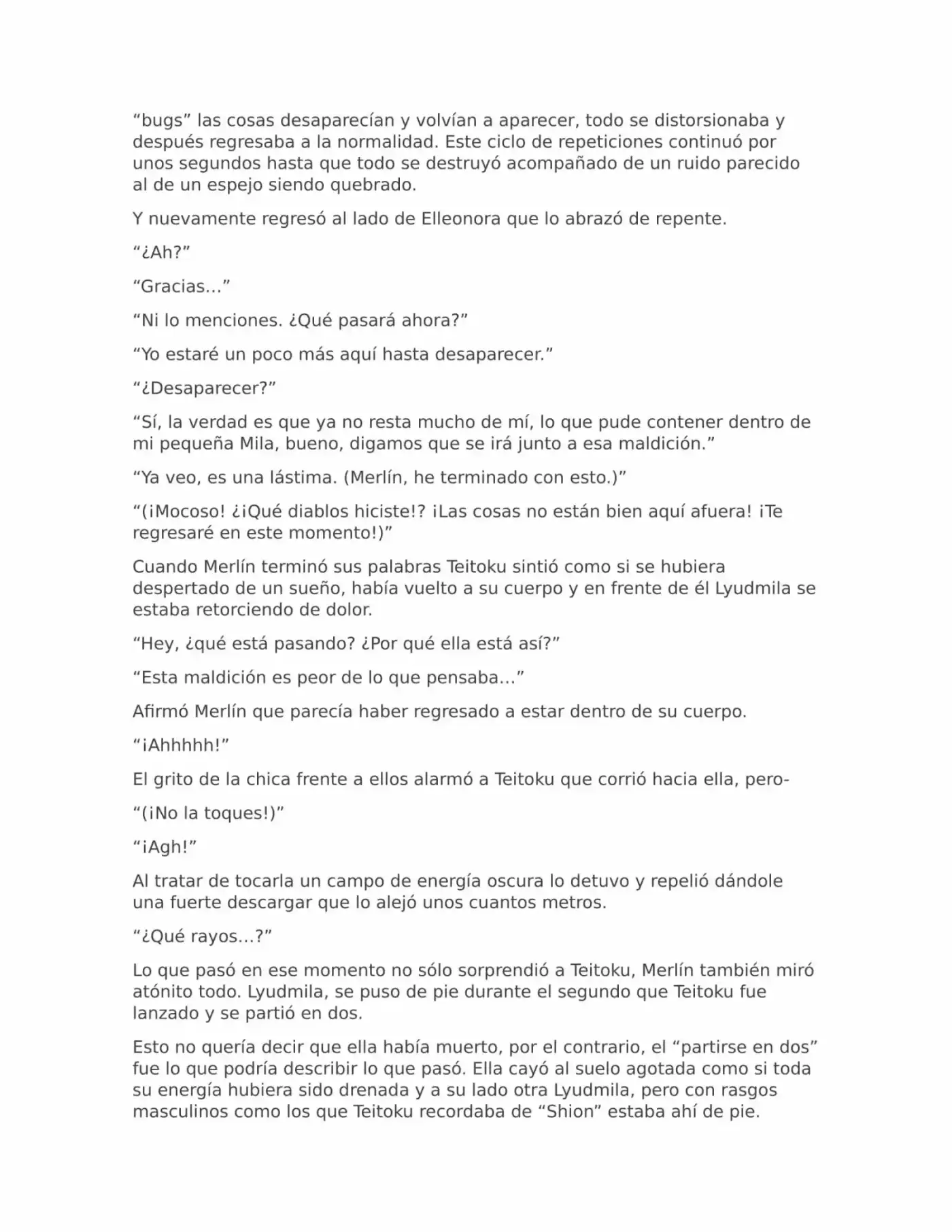 “bugs” las cosas desaparecían y volvían a aparecer, todo se distorsionaba y después regresaba a la normalidad. Este ciclo de repeticiones continuó por unos segundos hasta que todo se destruyó acompañado de un ruido parecido al de un espejo siendo quebrado.

Y nuevamente regresó al lado de Elleonora que lo abrazó de repente.

“¿Ah?”

“Gracias…”

“Ni lo menciones. ¿Qué pasará ahora?”

“Yo estaré un poco más aquí hasta desaparecer.”

“¿Desaparecer?”

“Sí, la verdad es que ya no resta mucho de mí, lo que pude contener dentro de mi pequeña Mila, bueno, digamos que se irá junto a esa maldición.”

“Ya veo, es una lástima. (Merlín, he terminado con esto.)”

“(¡Mocoso! ¿¡Qué diablos hiciste!? ¡Las cosas no están bien aquí afuera! ¡Te regresaré en este momento!)”

Cuando Merlín terminó sus palabras Teitoku sintió como si se hubiera despertado de un sueño, había vuelto a su cuerpo y en frente de él Lyudmila se estaba retorciendo de dolor.

“Hey, ¿qué está pasando? ¿Por qué ella está así?”

“Esta maldición es peor de lo que pensaba…”

Afirmó Merlín que parecía haber regresado a estar dentro de su cuerpo.

“¡Ahhhhh!”

El grito de la chica frente a ellos alarmó a Teitoku que corrió hacia ella, pero-

“(¡No la toques!)”

“¡Agh!”

Al tratar de tocarla un campo de energía oscura lo detuvo y repelió dándole una fuerte descargar que lo alejó unos cuantos metros.

“¿Qué rayos…?”

Lo que pasó en ese momento no sólo sorprendió a Teitoku, Merlín también miró atónito todo. Lyudmila, se puso de pie durante el segundo que Teitoku fue lanzado y se partió en dos.

Esto no quería decir que ella había muerto, por el contrario, el “partirse en dos” fue lo que podría describir lo que pasó. Ella cayó al suelo agotada como si toda su energía hubiera sido drenada y a su lado otra Lyudmila, pero con rasgos masculinos como los que Teitoku recordaba de “Shion” estaba ahí de pie.